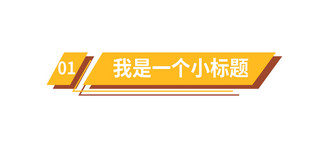 01
我是一个小标题